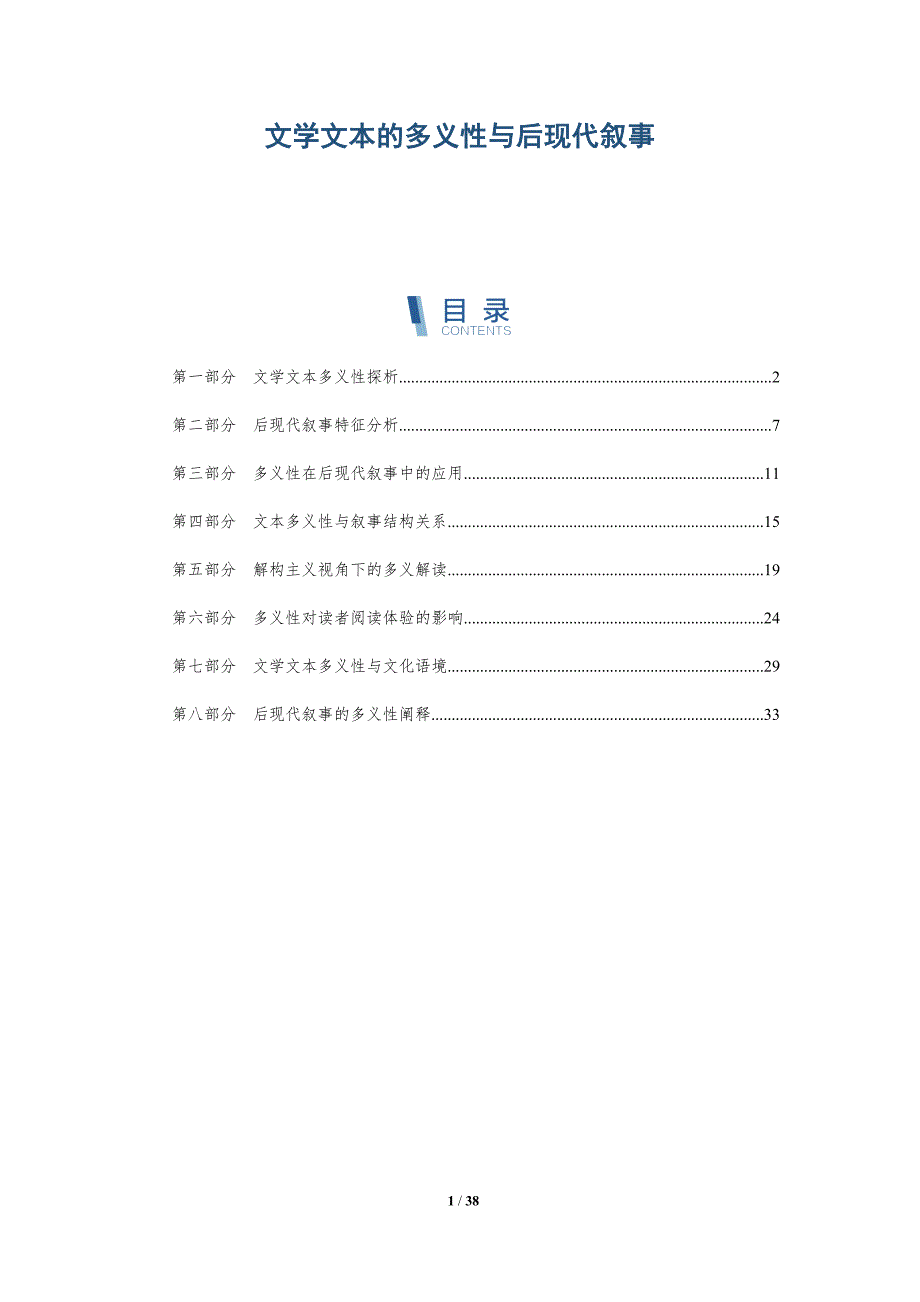 文学文本的多义性与后现代叙事

目录
CONTENTS

第一部分 文学文本多义性探析 2

第二部分 后现代叙事特征分析 7

第三部分 多义性在后现代叙事中的应用 11

第四部分 文本多义性与叙事结构关系 15

第五部分 解构主义视角下的多义解读 19

第六部分 多义性对读者阅读体验的影响 24

第七部分 文学文本多义性与文化语境 29

第八部分 后现代叙事的多义性阐释 33

1 / 38